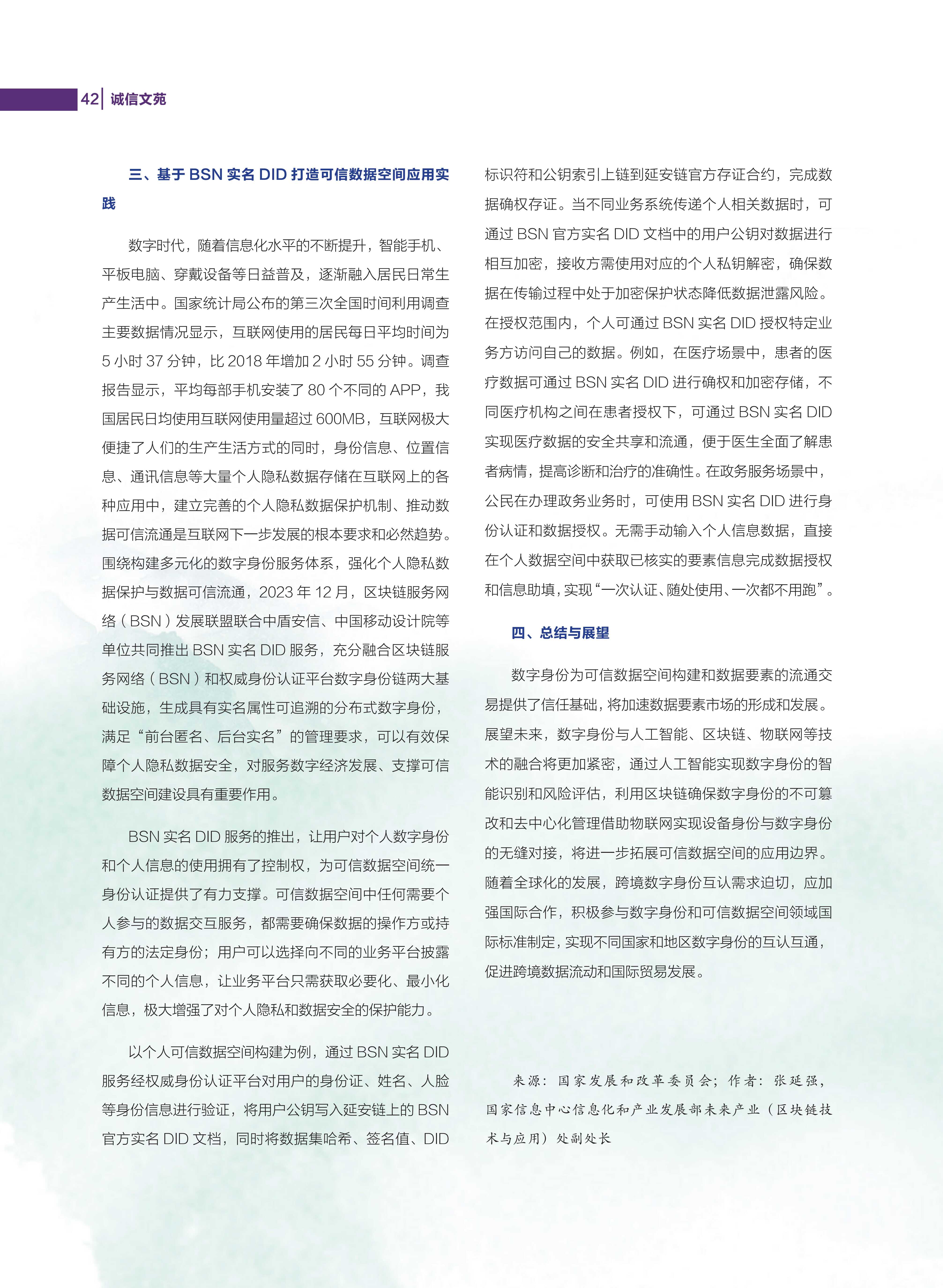 42 诚信文苑

三、基于 BSN 实名 DID 打造可信数据空间应用实践

数字时代，随着信息化水平的不断提升，智能手机、平板电脑、穿戴设备等日益普及，逐渐融入居民日常生产生活中。国家统计局公布的第三次全国时间利用调查主要数据情况显示，互联网使用的居民每日平均时间为 5 小时 37 分钟，比 2018 年增加 2 小时 55 分钟。调查报告显示，平均每部手机安装了 80 个不同的 APP，我国居民日均使用互联网使用量超过 600MB，互联网极大便捷了人们的生产生活方式的同时，身份信息、位置信息、通讯信息等大量个人隐私数据存储在互联网上的各种应用中，建立完善的个人隐私数据保护机制、推动数据可信流通是互联网下一步发展的根本要求和必然趋势。围绕构建多元化的数字身份服务体系，强化个人隐私数据保护与数据可信流通，2023 年 12 月，区块链服务网络（BSN）发展联盟联合中盾安信、中国移动设计院等单位共同推出 BSN 实名 DID 服务，充分融合区块链服务网络（BSN）和权威身份认证平台数字身份链两大基础设施，生成具有实名属性可追溯的分布式数字身份，满足“前台匿名、后台实名”的管理要求，可以有效保障个人隐私数据安全，对服务数字经济发展、支撑可信数据空间建设具有重要作用。

BSN 实名 DID 服务的推出，让用户对个人数字身份和个人信息的使用拥有了控制权，为可信数据空间统一身份认证提供了有力支撑。可信数据空间中任何需要个人参与的数据交互服务，都需要确保数据的操作方或持有方的法定身份；用户可以选择向不同的业务平台披露不同的个人信息，让业务平台只需获取必要化、最小化信息，极大增强了对个人隐私和数据安全的保护能力。

以个人可信数据空间构建为例，通过 BSN 实名 DID 服务经权威身份认证平台对用户的身份证、姓名、人脸等身份信息进行验证，将用户公钥写入延安链上的 BSN 官方实名 DID 文档，同时将数据集哈希、签名值、DID 标识符和公钥索引上链到延安链官方存证合约，完成数据确权存证。当不同业务系统传递个人相关数据时，可通过 BSN 官方实名 DID 文档中的用户公钥对数据进行相互加密，接收方需使用对应的个人私钥解密，确保数据在传输过程中处于加密保护状态降低数据泄露风险。在授权范围内，个人可通过 BSN 实名 DID 授权特定业务方访问自己的数据。例如，在医疗场景中，患者的医疗数据可通过 BSN 实名 DID 进行确权和加密存储，不同医疗机构之间在患者授权下，可通过 BSN 实名 DID 实现医疗数据的安全共享和流通，便于医生全面了解患者病情，提高诊断和治疗的准确性。在政务服务场景中，公民在办理政务业务时，可使用 BSN 实名 DID 进行身份认证和数据授权。无需手动输入个人信息数据，直接在个人数据空间中获取已核实的要素信息完成数据授权和信息助填，实现“一次认证、随处使用、一次都不用跑”。

四、总结与展望

数字身份为可信数据空间构建和数据要素的流通交易提供了信任基础，将加速数据要素市场的形成和发展。展望未来，数字身份与人工智能、区块链、物联网等技术的融合将更加紧密，通过人工智能实现数字身份的智能识别和风险评估，利用区块链确保数字身份的不可篡改和去中心化管理借助物联网实现设备身份与数字身份的无缝对接，将进一步拓展可信数据空间的应用边界。随着全球化的发展，跨境数字身份互认需求迫切，应加强国际合作，积极参与数字身份和可信数据空间领域国际标准制定，实现不同国家和地区数字身份的互认互通，促进跨境数据流动和国际贸易发展。

来源：国家发展和改革委员会；作者：张延强，国家信息中心信息化和产业发展部未来产业（区块链技术与应用）处副处长